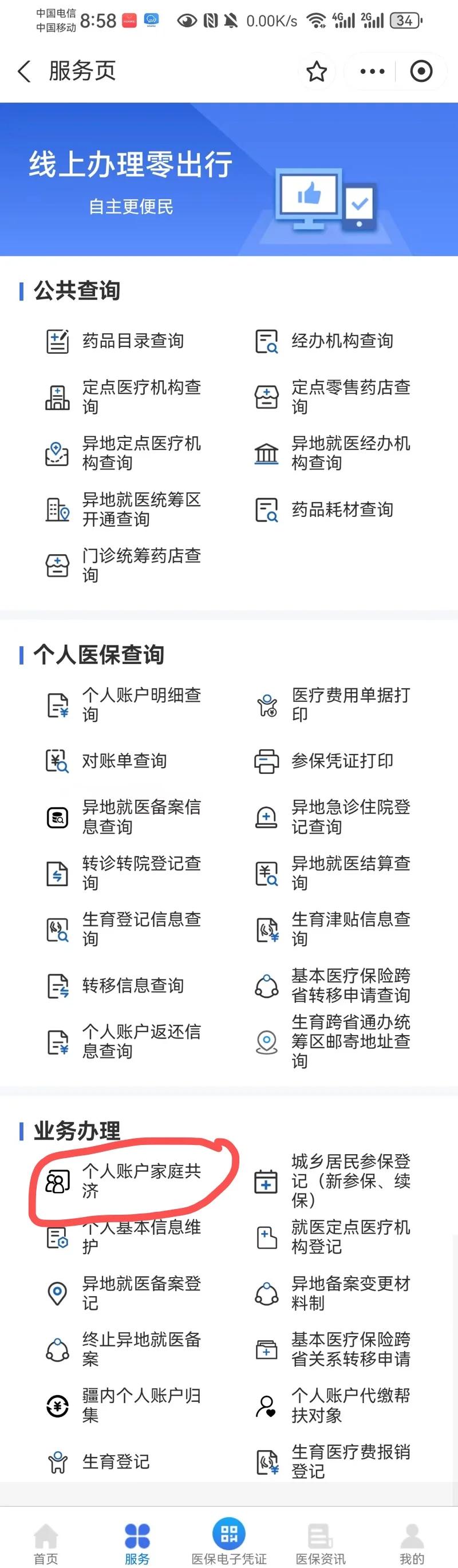 中国电信 中国移动 8:58 0.00K/s 4G 2G 34

服务页

线上办理零出行
自主更便民

公共查询

药品目录查询
经办机构查询
定点医疗机构查询
定点零售药店查询
异地定点医疗机构查询
异地就医经办机构查询
异地就医统筹区开通查询
药品耗材查询
门诊统筹药店查询

个人医保查询

个人账户明细查询
医疗费用单据打印
对账单查询
参保凭证打印
异地就医备案信息查询
异地急诊住院登记查询
转诊转院登记查询
异地就医结算查询
生育登记信息查询
生育津贴信息查询
转移信息查询
基本医疗保险跨省转移申请查询
个人账户返还信息查询
生育跨省通办统筹区邮寄地址查询

业务办理

个人账户家庭共济
城乡居民参保登记（新参保、续保）
个人基本信息维护
就医定点医疗机构登记
异地就医备案登记
异地备案变更材料制
终止异地就医备案
基本医疗保险跨省关系转移申请
疆内个人账户归集
个人账户代缴帮扶对象
生育登记
生育医疗费报销登记

首页
服务
医保电子凭证
医保资讯
我的